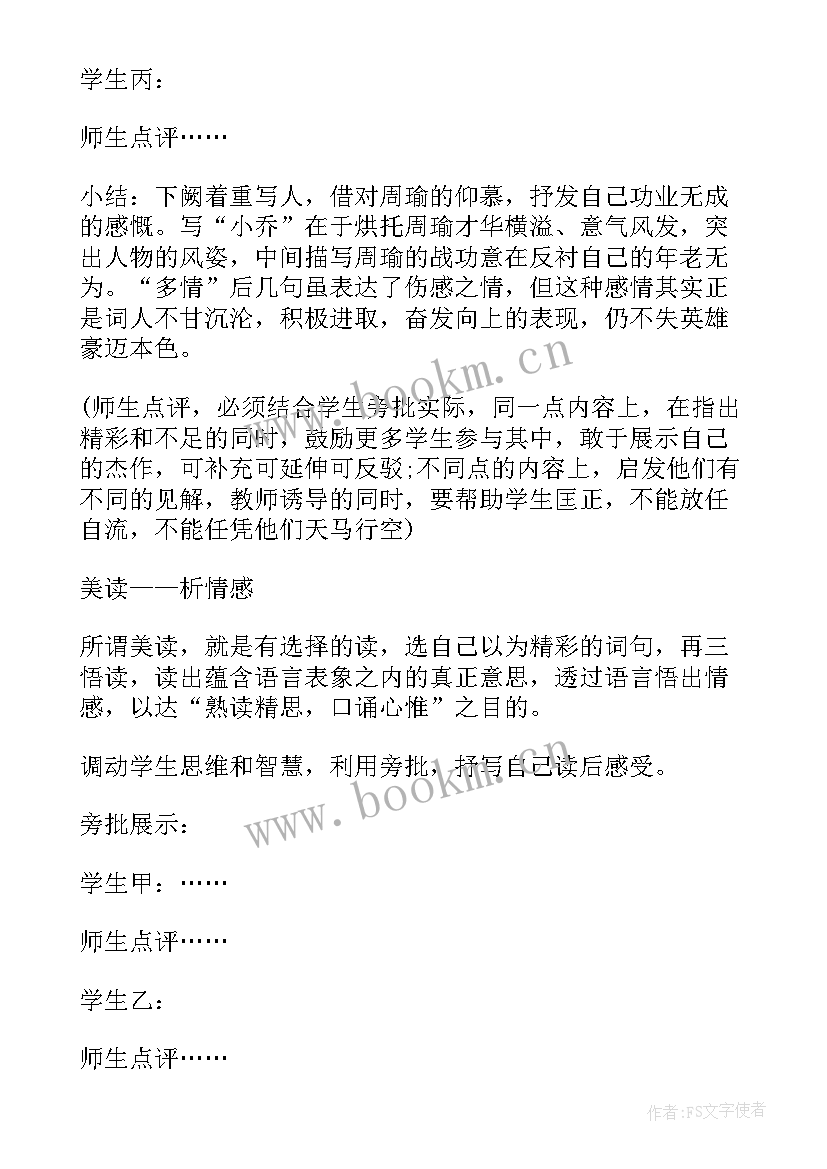 学生丙：

师生点评……

小结：下阙着重写人，借对周瑜的仰慕，抒发自己功业无成的感慨。写“小乔”在于烘托周瑜才华横溢、意气风发，突出人物的风姿，中间描写周瑜的战功意在反衬自己的年老无为。“多情”后几句虽表达了伤感之情，但这种感情其实正是词人不甘沉沦，积极进取，奋发向上的表现，仍不失英雄豪迈本色。

(师生点评，必须结合学生旁批实际，同一点内容上，在指出精彩和不足的同时，鼓励更多学生参与其中，敢于展示自己的杰作，可补充可延伸可反驳;不同点的内容上，启发他们有不同的见解，教师诱导的同时，要帮助学生匡正，不能放任自流，不能任凭他们天马行空)

美读——析情感

所谓美读，就是有选择的读，选自己以为精彩的词句，再三悟读，读出蕴含语言表象之内的真正意思，透过语言悟出情感，以达“熟读精思，口诵心惟”之目的。

调动学生思维和智慧，利用旁批，抒写自己读后感受。

旁批展示：

学生甲：……

师生点评……

学生乙：

师生点评……

www.bookm.cn

www.bookm.cn

作者：FS文字使者